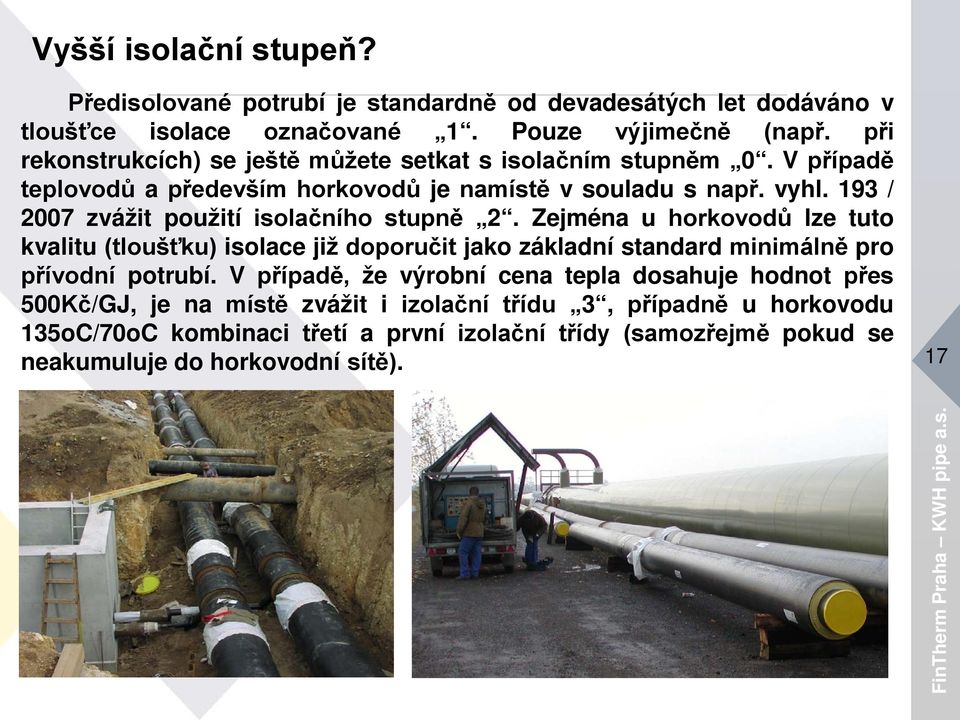 Vyšší isolační stupeň?

Předisolované potrubí je standardně od devadesátých let dodáváno v tloušťce isolace označované „1“. Pouze výjimečně (např. při rekonstrukcích) se ještě můžete setkat s isolačním stupněm „0“. V případě teplovodů a především horkovodů je namístě v souladu s např. vyhl. 193 / 2007 zvážit použití isolačního stupně „2“. Zejména u horkovodů lze tuto kvalitu (tloušťku) isolace již doporučit jako základní standard minimálně pro přívodní potrubí. V případě, že výrobní cena tepla dosahuje hodnot přes 500Kč/GJ, je na místě zvážit i izolační třídu „3“, případně u horkovodu 135oC/70oC kombinaci třetí a první izolační třídy (samozřejmě pokud se neakumuluje do horkovodní sítě).

17

FinTherm Praha – KWH pipe a.s.